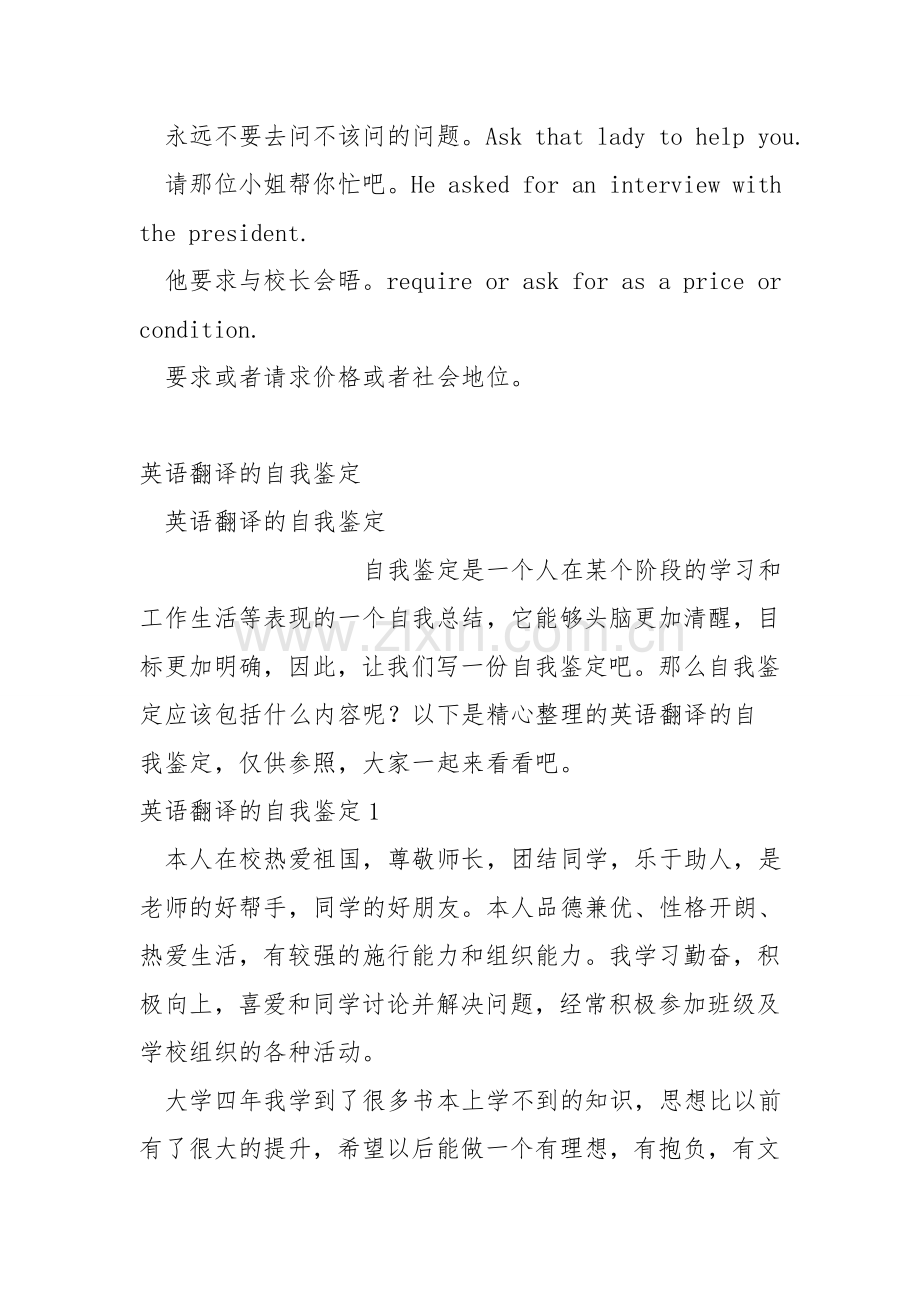 永远不要去问不该问的问题。Ask that lady to help you.

请那位小姐帮你忙吧。He asked for an interview with the president.

他要求与校长会晤。require or ask for as a price or condition.

要求或者请求价格或者社会地位。

英语翻译的自我鉴定

英语翻译的自我鉴定

自我鉴定是一个人在某个阶段的学习和工作生活等表现的一个自我总结，它能够头脑更加清醒，目标更加明确，因此，让我们写一份自我鉴定吧。那么自我鉴定应该包括什么内容呢？以下是精心整理的英语翻译的自我鉴定，仅供参照，大家一起来看看吧。

英语翻译的自我鉴定1

本人在校热爱祖国，尊敬师长，团结同学，乐于助人，是老师的好帮手，同学的好朋友。本人品德兼优、性格开朗、热爱生活，有较强的施行能力和组织能力。我学习勤奋，积极向上，喜爱和同学讨论并解决问题，经常积极参加班级及学校组织的各种活动。

大学四年我学到了很多书本上学不到的知识，思想比以前有了很大的提升，希望以后能做一个有理想，有抱负，有文

www.zixin.com.cn